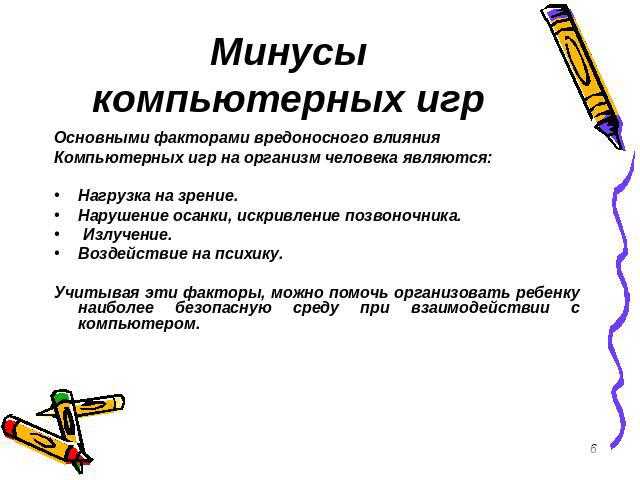 Минусы компьютерных игр

Основными факторами вредоносного влияния Компьютерных игр на организм человека являются:

• Нагрузка на зрение.
• Нарушение осанки, искривление позвоночника.
• Излучение.
• Воздействие на психику.

Учитывая эти факторы, можно помочь организовать ребенку наиболее безопасную среду при взаимодействии с компьютером.

6